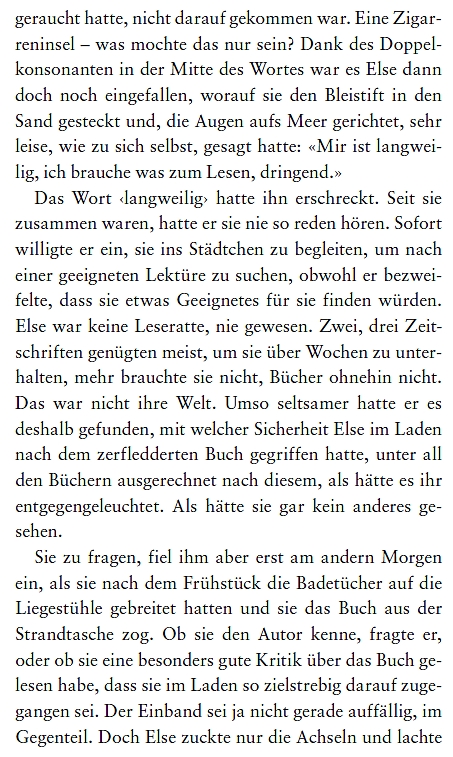 geraucht hatte, nicht darauf gekommen war. Eine Zigarreninsel – was mochte das nur sein? Dank des Doppelkonsonanten in der Mitte des Wortes war es Else dann doch noch eingefallen, worauf sie den Bleistift in den Sand gesteckt und, die Augen aufs Meer gerichtet, sehr leise, wie zu sich selbst, gesagt hatte: «Mir ist langweilig, ich brauche was zum Lesen, dringend.»

Das Wort ‹langweilig› hatte ihn erschreckt. Seit sie zusammen waren, hatte er sie nie so reden hören. Sofort willigte er ein, sie ins Städtchen zu begleiten, um nach einer geeigneten Lektüre zu suchen, obwohl er bezweifelte, dass sie etwas Geeignetes für sie finden würden. Else war keine Leseratte, nie gewesen. Zwei, drei Zeitschriften genügten meist, um sie über Wochen zu unterhalten, mehr brauchte sie nicht, Bücher ohnehin nicht. Das war nicht ihre Welt. Umso seltsamer hatte er es deshalb gefunden, mit welcher Sicherheit Else im Laden nach dem zerfledderten Buch gegriffen hatte, unter all den Büchern ausgerechnet nach diesem, als hätte es ihr entgegengeleuchtet. Als hätte sie gar kein anderes gesehen.

Sie zu fragen, fiel ihm aber erst am andern Morgen ein, als sie nach dem Frühstück die Badetücher auf die Liegestühle gebreitet hatten und sie das Buch aus der Strandtasche zog. Ob sie den Autor kenne, fragte er, oder ob sie eine besonders gute Kritik über das Buch gelesen habe, dass sie im Laden so zielstrebig darauf zugegangen sei. Der Einband sei ja nicht gerade auffällig, im Gegenteil. Doch Else zuckte nur die Achseln und lachte